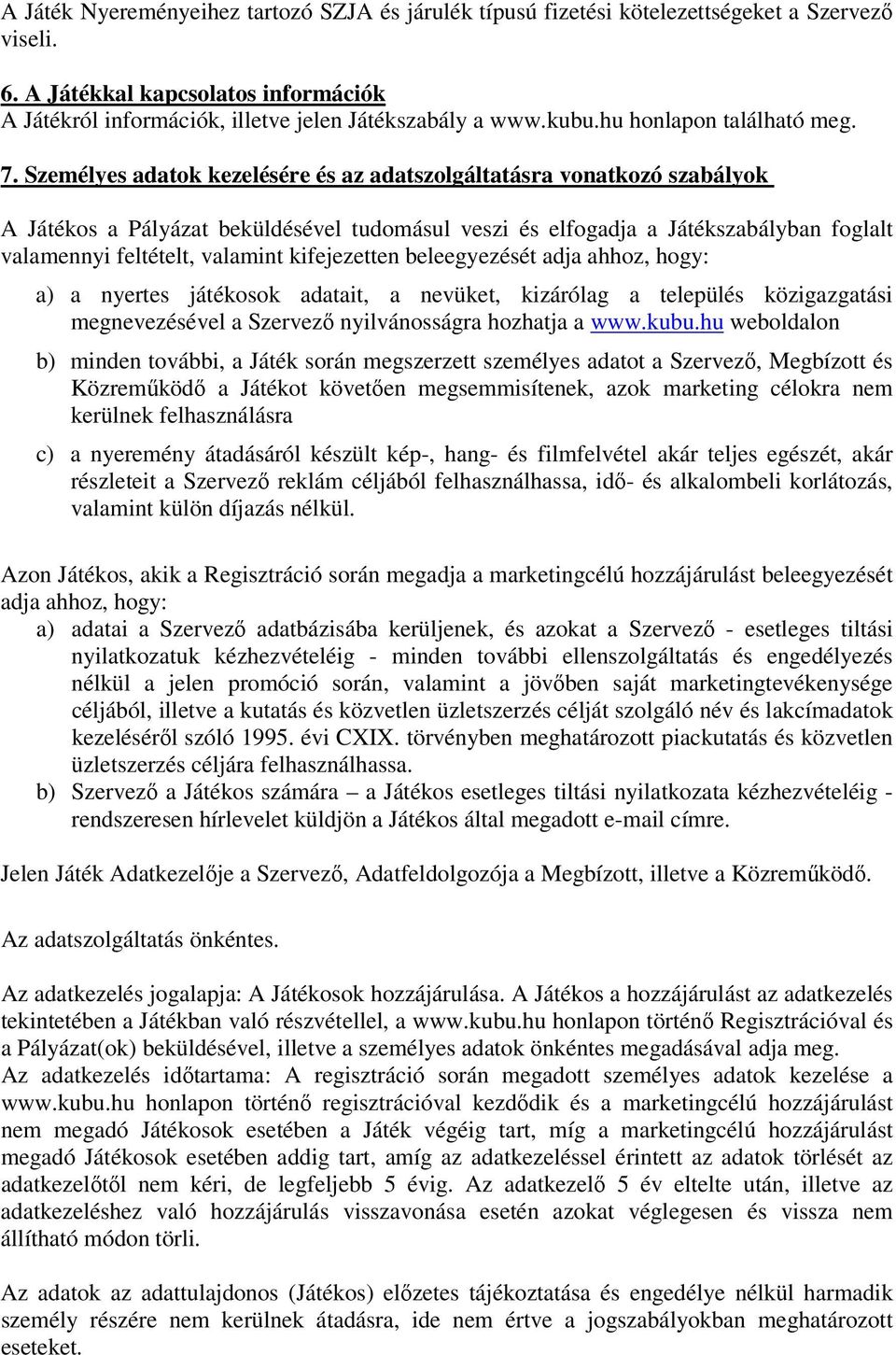 A Játék Nyereményeihez tartozó SZJA és járulék típusú fizetési kötelezettségeket a Szervező viseli.

6. A Játékkal kapcsolatos információk
A Játékról információk, illetve jelen Játékszabály a www.kubu.hu honlapon található meg.

7. Személyes adatok kezelésére és az adatszolgáltatásra vonatkozó szabályok

A Játékos a Pályázat beküldésével tudomásul veszi és elfogadja a Játékszabályban foglalt valamennyi feltételt, valamint kifejezetten beleegyezését adja ahhoz, hogy:

a) a nyertes játékosok adatait, a nevüket, kizárólag a település közigazgatási megnevezésével a Szervező nyilvánosságra hozhatja a www.kubu.hu weboldalon

b) minden további, a Játék során megszerzett személyes adatot a Szervező, Megbízott és Közreműködő a Játékot követően megsemmisítenek, azok marketing célokra nem kerülnek felhasználásra

c) a nyeremény átadásáról készült kép-, hang- és filmfelvétel akár teljes egészét, akár részleteit a Szervező reklám céljából felhasználhassa, idő- és alkalombeli korlátozás, valamint külön díjazás nélkül.

Azon Játékos, akik a Regisztráció során megadja a marketingcélú hozzájárulást beleegyezését adja ahhoz, hogy:
a) adatai a Szervező adatbázisába kerüljenek, és azokat a Szervező - esetleges tiltási nyilatkozatuk kézhezvételéig - minden további ellenszolgáltatás és engedélyezés nélkül a jelen promóció során, valamint a jövőben saját marketingtevékenysége céljából, illetve a kutatás és közvetlen üzletszerzés célját szolgáló név és lakcímadatok kezeléséről szóló 1995. évi CXIX. törvényben meghatározott piackutatás és közvetlen üzletszerzés céljára felhasználhassa.
b) Szervező a Játékos számára – a Játékos esetleges tiltási nyilatkozata kézhezvételéig - rendszeresen hírlevelet küldjön a Játékos által megadott e-mail címre.

Jelen Játék Adatkezelője a Szervező, Adatfeldolgozója a Megbízott, illetve a Közreműködő.

Az adatszolgáltatás önkéntes.

Az adatkezelés jogalapja: A Játékosok hozzájárulása. A Játékos a hozzájárulást az adatkezelés tekintetében a Játékban való részvétellel, a www.kubu.hu honlapon történő Regisztrációval és a Pályázat(ok) beküldésével, illetve a személyes adatok önkéntes megadásával adja meg.
Az adatkezelés időtartama: A regisztráció során megadott személyes adatok kezelése a www.kubu.hu honlapon történő regisztrációval kezdődik és a marketingcélú hozzájárulást nem megadó Játékosok esetében a Játék végéig tart, míg a marketingcélú hozzájárulást megadó Játékosok esetében addig tart, amíg az adatkezeléssel érintett az adatok törlését az adatkezelőtől nem kéri, de legfeljebb 5 évig. Az adatkezelő 5 év eltelte után, illetve az adatkezeléshez való hozzájárulás visszavonása esetén azokat véglegesen és vissza nem állítható módon törli.

Az adatok az adattulajdonos (Játékos) előzetes tájékoztatása és engedélye nélkül harmadik személy részére nem kerülnek átadásra, ide nem értve a jogszabályokban meghatározott eseteket.